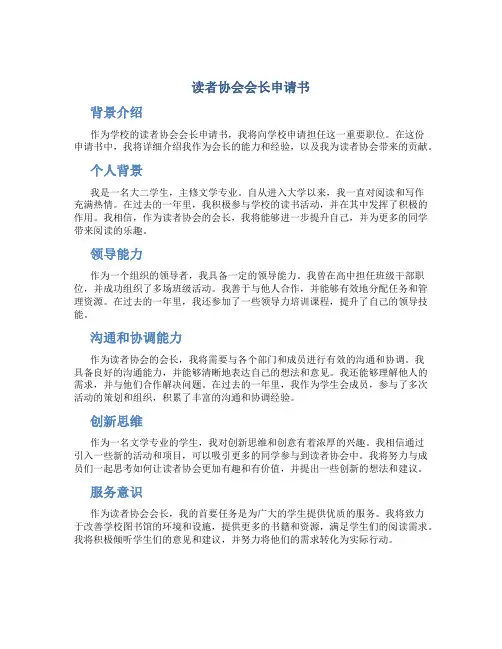 读者协会会长申请书

背景介绍

作为学校的读者协会会长申请书，我将向学校申请担任这一重要职位。在这份申请书中，我将详细介绍我作为会长的能力和经验，以及我为读者协会带来的贡献。

个人背景

我是一名大二学生，主修文学专业。自从进入大学以来，我一直对阅读和写作充满热情。在过去的一年里，我积极参与学校的读书活动，并在其中发挥了积极的作用。我相信，作为读者协会的会长，我将能够进一步提升自己，并为更多的同学带来阅读的乐趣。

领导能力

作为一个组织的领导者，我具备一定的领导能力。我曾在高中担任班级干部职位，并成功组织了多场班级活动。我善于与他人合作，并能够有效地分配任务和管理资源。在过去的一年里，我还参加了一些领导力培训课程，提升了自己的领导技能。

沟通和协调能力

作为读者协会的会长，我将需要与各个部门和成员进行有效的沟通和协调。我具备良好的沟通能力，并能够清晰地表达自己的想法和意见。我还能够理解他人的需求，并与他们合作解决问题。在过去的一年里，我作为学生会成员，参与了多次活动的策划和组织，积累了丰富的沟通和协调经验。

创新思维

作为一名文学专业的学生，我对创新思维和创意有着浓厚的兴趣。我相信通过引入一些新的活动和项目，可以吸引更多的同学参与到读者协会中。我将努力与成员们一起思考如何让读者协会更加有趣和有价值，并提出一些创新的想法和建议。

服务意识

作为读者协会会长，我的首要任务是为广大的学生提供优质的服务。我将致力于改善学校图书馆的环境和设施，提供更多的书籍和资源，满足学生们的阅读需求。我将积极倾听学生们的意见和建议，并努力将他们的需求转化为实际行动。